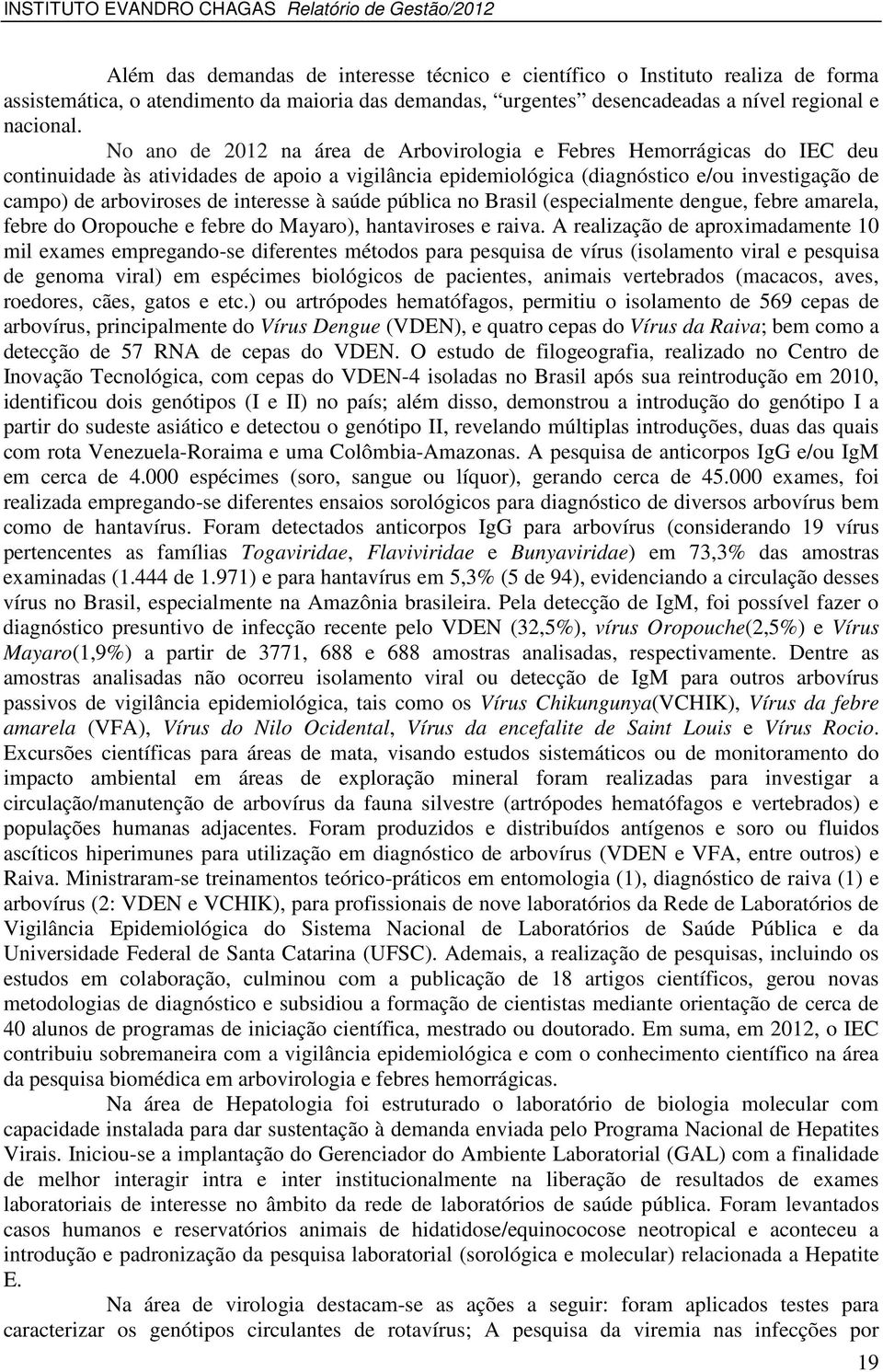 INSTITUTO EVANDRO CHAGAS Relatório de Gestão/2012

Além das demandas de interesse técnico e científico o Instituto realiza de forma assistemática, o atendimento da maioria das demandas, "urgentes" desencadeadas a nível regional e nacional.

No ano de 2012 na área de Arbovirologia e Febres Hemorrágicas do IEC deu continuidade às atividades de apoio a vigilância epidemiológica (diagnóstico e/ou investigação de campo) de arboviroses de interesse à saúde pública no Brasil (especialmente dengue, febre amarela, febre do Oropouche e febre do Mayaro), hantaviroses e raiva. A realização de aproximadamente 10 mil exames empregando-se diferentes métodos para pesquisa de vírus (isolamento viral e pesquisa de genoma viral) em espécimes biológicos de pacientes, animais vertebrados (macacos, aves, roedores, cães, gatos e etc.) ou artrópodes hematófagos, permitiu o isolamento de 569 cepas de arbovírus, principalmente do Vírus Dengue (VDEN), e quatro cepas do Vírus da Raiva; bem como a detecção de 57 RNA de cepas do VDEN. O estudo de filogeografia, realizado no Centro de Inovação Tecnológica, com cepas do VDEN-4 isoladas no Brasil após sua reintrodução em 2010, identificou dois genótipos (I e II) no país; além disso, demonstrou a introdução do genótipo I a partir do sudeste asiático e detectou o genótipo II, revelando múltiplas introduções, duas das quais com rota Venezuela-Roraima e uma Colômbia-Amazonas. A pesquisa de anticorpos IgG e/ou IgM em cerca de 4.000 espécimes (soro, sangue ou líquor), gerando cerca de 45.000 exames, foi realizada empregando-se diferentes ensaios sorológicos para diagnóstico de diversos arbovírus bem como de hantavírus. Foram detectados anticorpos IgG para arbovírus (considerando 19 vírus pertencentes as famílias Togaviridae, Flaviviridae e Bunyaviridae) em 73,3% das amostras examinadas (1.444 de 1.971) e para hantavírus em 5,3% (5 de 94), evidenciando a circulação desses vírus no Brasil, especialmente na Amazônia brasileira. Pela detecção de IgM, foi possível fazer o diagnóstico presuntivo de infecção recente pelo VDEN (32,5%), vírus Oropouche(2,5%) e Vírus Mayaro(1,9%) a partir de 3771, 688 e 688 amostras analisadas, respectivamente. Dentre as amostras analisadas não ocorreu isolamento viral ou detecção de IgM para outros arbovírus passivos de vigilância epidemiológica, tais como os Vírus Chikungunya(VCHIK), Vírus da febre amarela (VFA), Vírus do Nilo Ocidental, Vírus da encefalite de Saint Louis e Vírus Rocio. Excursões científicas para áreas de mata, visando estudos sistemáticos ou de monitoramento do impacto ambiental em áreas de exploração mineral foram realizadas para investigar a circulação/manutenção de arbovírus da fauna silvestre (artrópodes hematófagos e vertebrados) e populações humanas adjacentes. Foram produzidos e distribuídos antígenos e soro ou fluidos ascíticos hiperimunes para utilização em diagnóstico de arbovírus (VDEN e VFA, entre outros) e Raiva. Ministraram-se treinamentos teórico-práticos em entomologia (1), diagnóstico de raiva (1) e arbovírus (2: VDEN e VCHIK), para profissionais de nove laboratórios da Rede de Laboratórios de Vigilância Epidemiológica do Sistema Nacional de Laboratórios de Saúde Pública e da Universidade Federal de Santa Catarina (UFSC). Ademais, a realização de pesquisas, incluindo os estudos em colaboração, culminou com a publicação de 18 artigos científicos, gerou novas metodologias de diagnóstico e subsidiou a formação de cientistas mediante orientação de cerca de 40 alunos de programas de iniciação científica, mestrado ou doutorado. Em suma, em 2012, o IEC contribuiu sobremaneira com a vigilância epidemiológica e com o conhecimento científico na área da pesquisa biomédica em arbovirologia e febres hemorrágicas.

Na área de Hepatologia foi estruturado o laboratório de biologia molecular com capacidade instalada para dar sustentação à demanda enviada pelo Programa Nacional de Hepatites Virais. Iniciou-se a implantação do Gerenciador do Ambiente Laboratorial (GAL) com a finalidade de melhor interagir intra e inter institucionalmente na liberação de resultados de exames laboratoriais de interesse no âmbito da rede de laboratórios de saúde pública. Foram levantados casos humanos e reservatórios animais de hidatidose/equinococose neotropical e aconteceu a introdução e padronização da pesquisa laboratorial (sorológica e molecular) relacionada a Hepatite E.

Na área de virologia destacam-se as ações a seguir: foram aplicados testes para caracterizar os genótipos circulantes de rotavírus; A pesquisa da viremia nas infecções por

19